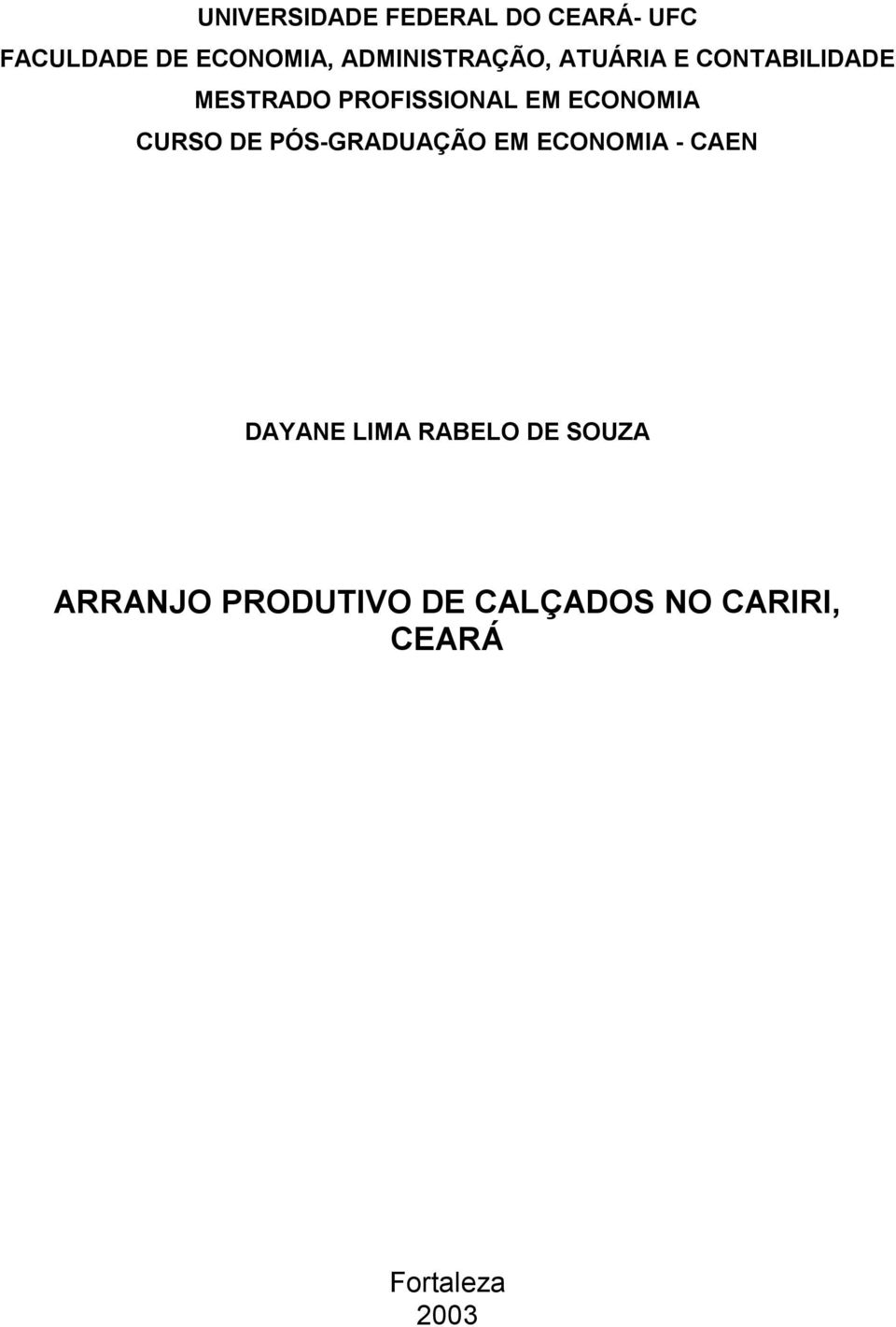 UNIVERSIDADE FEDERAL DO CEARÁ- UFC
FACULDADE DE ECONOMIA, ADMINISTRAÇÃO, ATUÁRIA E CONTABILIDADE
MESTRADO PROFISSIONAL EM ECONOMIA
CURSO DE PÓS-GRADUAÇÃO EM ECONOMIA - CAEN

DAYANE LIMA RABELO DE SOUZA

ARRANJO PRODUTIVO DE CALÇADOS NO CARIRI, CEARÁ

Fortaleza
2003